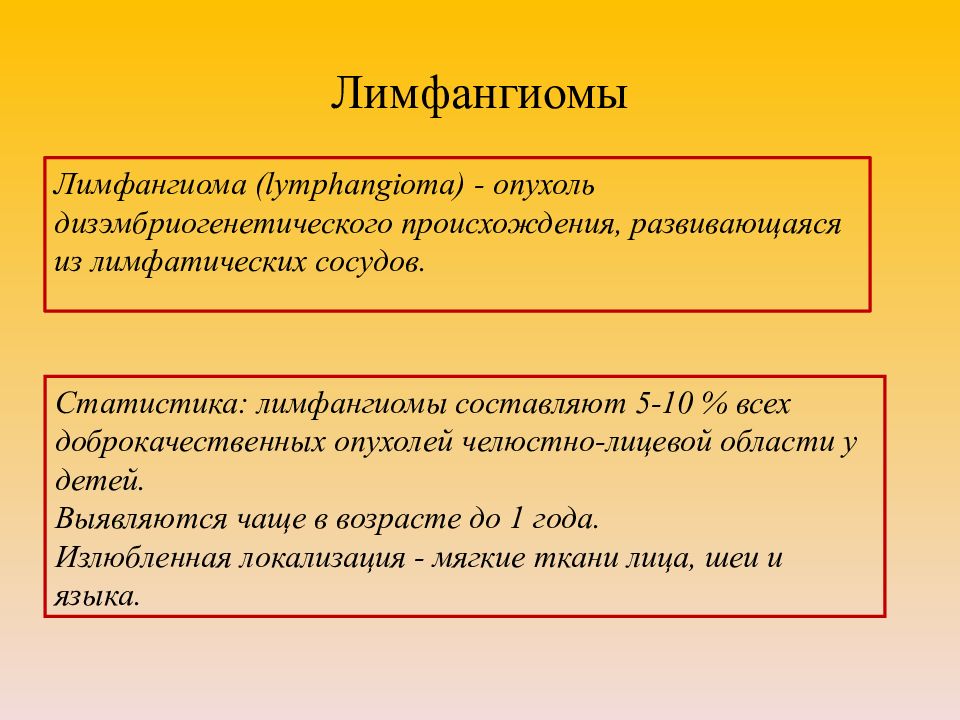 Лимфангиомы

Лимфангиома (lymphangioma) - опухоль дизэмбриогенетического происхождения, развивающаяся из лимфатических сосудов.

Статистика: лимфангиомы составляют 5-10 % всех доброкачественных опухолей челюстно-лицевой области у детей.
Выявляются чаще в возрасте до 1 года.
Излюбленная локализация - мягкие ткани лица, шеи и языка.